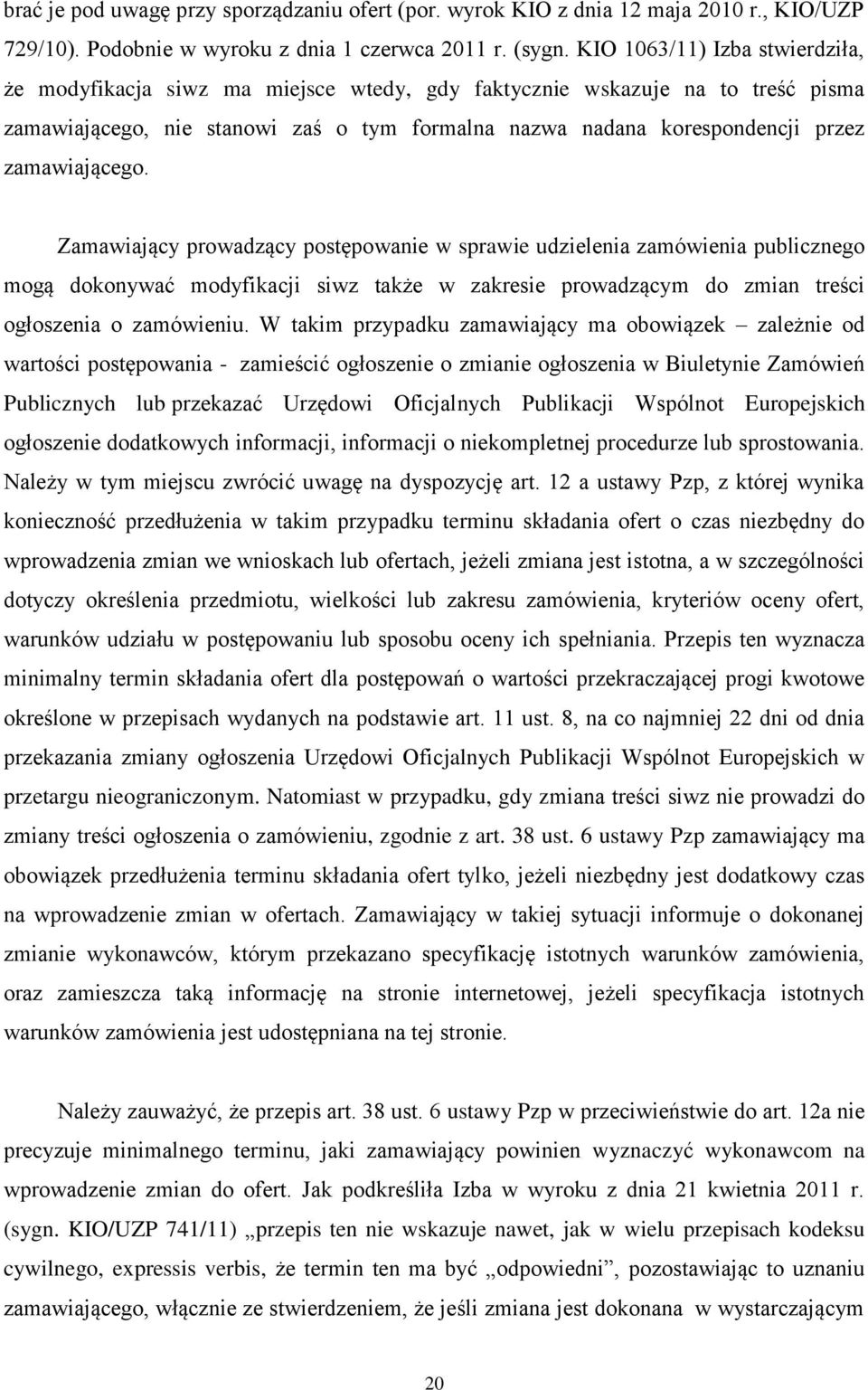 brać je pod uwagę przy sporządzaniu ofert (por. wyrok KIO z dnia 12 maja 2010 r., KIO/UZP 729/10). Podobnie w wyroku z dnia 1 czerwca 2011 r. (sygn. KIO 1063/11) Izba stwierdziła, że modyfikacja siwz ma miejsce wtedy, gdy faktycznie wskazuje na to treść pisma zamawiającego, nie stanowi zaś o tym formalna nazwa nadana korespondencji przez zamawiającego.

Zamawiający prowadzący postępowanie w sprawie udzielenia zamówienia publicznego mogą dokonywać modyfikacji siwz także w zakresie prowadzącym do zmian treści ogłoszenia o zamówieniu. W takim przypadku zamawiający ma obowiązek – zależnie od wartości postępowania - zamieścić ogłoszenie o zmianie ogłoszenia w Biuletynie Zamówień Publicznych lub przekazać Urzędowi Oficjalnych Publikacji Wspólnot Europejskich ogłoszenie dodatkowych informacji, informacji o niekompletnej procedurze lub sprostowania. Należy w tym miejscu zwrócić uwagę na dyspozycję art. 12 a ustawy Pzp, z której wynika konieczność przedłużenia w takim przypadku terminu składania ofert o czas niezbędny do wprowadzenia zmian we wnioskach lub ofertach, jeżeli zmiana jest istotna, a w szczególności dotyczy określenia przedmiotu, wielkości lub zakresu zamówienia, kryteriów oceny ofert, warunków udziału w postępowaniu lub sposobu oceny ich spełniania. Przepis ten wyznacza minimalny termin składania ofert dla postępowań o wartości przekraczającej progi kwotowe określone w przepisach wydanych na podstawie art. 11 ust. 8, na co najmniej 22 dni od dnia przekazania zmiany ogłoszenia Urzędowi Oficjalnych Publikacji Wspólnot Europejskich w przetargu nieograniczonym. Natomiast w przypadku, gdy zmiana treści siwz nie prowadzi do zmiany treści ogłoszenia o zamówieniu, zgodnie z art. 38 ust. 6 ustawy Pzp zamawiający ma obowiązek przedłużenia terminu składania ofert tylko, jeżeli niezbędny jest dodatkowy czas na wprowadzenie zmian w ofertach. Zamawiający w takiej sytuacji informuje o dokonanej zmianie wykonawców, którym przekazano specyfikację istotnych warunków zamówienia, oraz zamieszcza taką informację na stronie internetowej, jeżeli specyfikacja istotnych warunków zamówienia jest udostępniana na tej stronie.

Należy zauważyć, że przepis art. 38 ust. 6 ustawy Pzp w przeciwieństwie do art. 12a nie precyzuje minimalnego terminu, jaki zamawiający powinien wyznaczyć wykonawcom na wprowadzenie zmian do ofert. Jak podkreśliła Izba w wyroku z dnia 21 kwietnia 2011 r. (sygn. KIO/UZP 741/11) „przepis ten nie wskazuje nawet, jak w wielu przepisach kodeksu cywilnego, expressis verbis, że termin ten ma być „odpowiedni”, pozostawiając to uznaniu zamawiającego, włącznie ze stwierdzeniem, że jeśli zmiana jest dokonana w wystarczającym

20